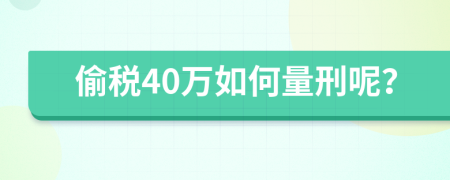 偷税40万如何量刑呢?